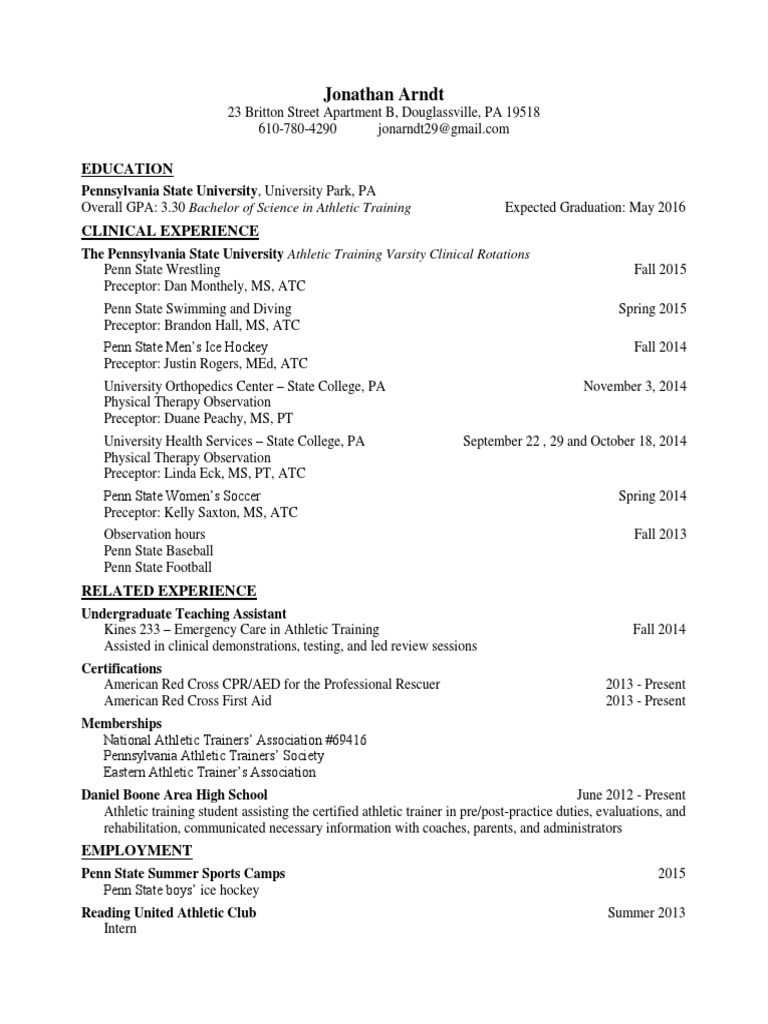 Jonathan Arndt
23 Britton Street Apartment B, Douglassville, PA 19518
610-780-4290 jonarndt29@gmail.com

EDUCATION

Pennsylvania State University, University Park, PA
Overall GPA: 3.30 Bachelor of Science in Athletic Training Expected Graduation: May 2016

CLINICAL EXPERIENCE

The Pennsylvania State University Athletic Training Varsity Clinical Rotations
Penn State Wrestling Fall 2015
Preceptor: Dan Monthely, MS, ATC

Penn State Swimming and Diving Spring 2015
Preceptor: Brandon Hall, MS, ATC

Penn State Men's Ice Hockey Fall 2014
Preceptor: Justin Rogers, MEd, ATC

University Orthopedics Center – State College, PA November 3, 2014
Physical Therapy Observation
Preceptor: Duane Peachy, MS, PT

University Health Services – State College, PA September 22 , 29 and October 18, 2014
Physical Therapy Observation
Preceptor: Linda Eck, MS, PT, ATC

Penn State Women's Soccer Spring 2014
Preceptor: Kelly Saxton, MS, ATC

Observation hours Fall 2013
Penn State Baseball
Penn State Football

RELATED EXPERIENCE

Undergraduate Teaching Assistant
Kines 233 – Emergency Care in Athletic Training Fall 2014
Assisted in clinical demonstrations, testing, and led review sessions

Certifications
American Red Cross CPR/AED for the Professional Rescuer 2013 - Present
American Red Cross First Aid 2013 - Present

Memberships
National Athletic Trainers' Association #69416
Pennsylvania Athletic Trainers' Society
Eastern Athletic Trainer's Association

Daniel Boone Area High School June 2012 - Present
Athletic training student assisting the certified athletic trainer in pre/post-practice duties, evaluations, and rehabilitation, communicated necessary information with coaches, parents, and administrators

EMPLOYMENT

Penn State Summer Sports Camps 2015
Penn State boys' ice hockey

Reading United Athletic Club Summer 2013
Intern